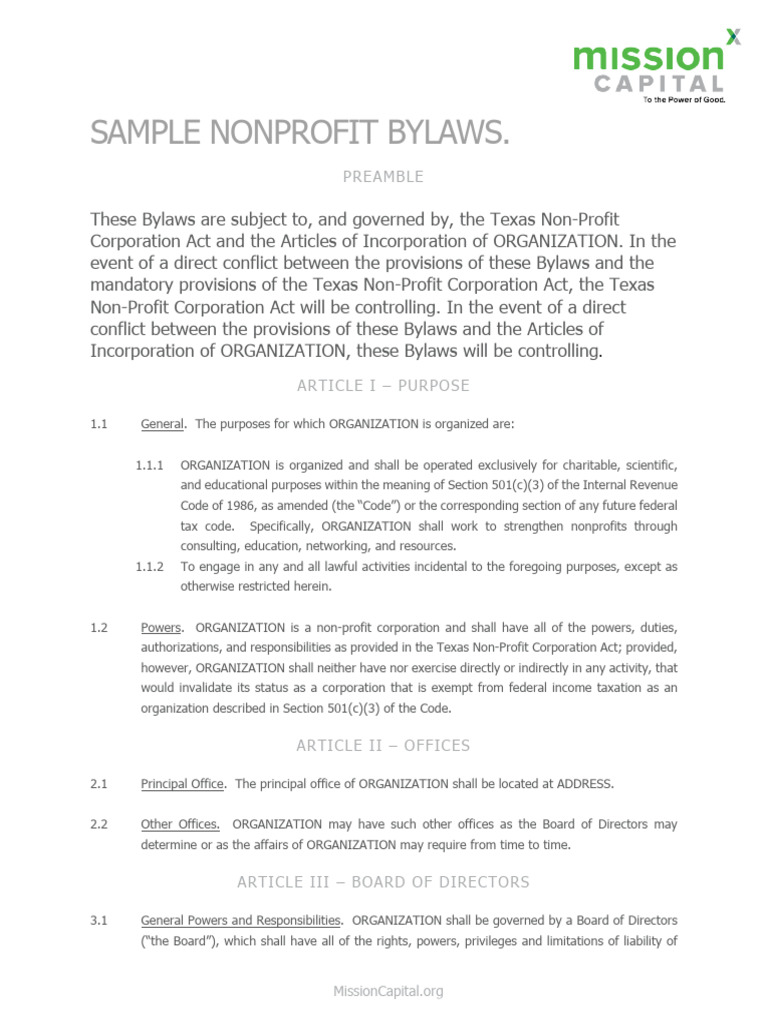 mission CAPITAL
To the Power of Good.

SAMPLE NONPROFIT BYLAWS.

PREAMBLE

These Bylaws are subject to, and governed by, the Texas Non-Profit Corporation Act and the Articles of Incorporation of ORGANIZATION. In the event of a direct conflict between the provisions of these Bylaws and the mandatory provisions of the Texas Non-Profit Corporation Act, the Texas Non-Profit Corporation Act will be controlling. In the event of a direct conflict between the provisions of these Bylaws and the Articles of Incorporation of ORGANIZATION, these Bylaws will be controlling.

ARTICLE I – PURPOSE

1.1 General. The purposes for which ORGANIZATION is organized are:

1.1.1 ORGANIZATION is organized and shall be operated exclusively for charitable, scientific, and educational purposes within the meaning of Section 501(c)(3) of the Internal Revenue Code of 1986, as amended (the "Code") or the corresponding section of any future federal tax code. Specifically, ORGANIZATION shall work to strengthen nonprofits through consulting, education, networking, and resources.

1.1.2 To engage in any and all lawful activities incidental to the foregoing purposes, except as otherwise restricted herein.

1.2 Powers. ORGANIZATION is a non-profit corporation and shall have all of the powers, duties, authorizations, and responsibilities as provided in the Texas Non-Profit Corporation Act; provided, however, ORGANIZATION shall neither have nor exercise directly or indirectly in any activity, that would invalidate its status as a corporation that is exempt from federal income taxation as an organization described in Section 501(c)(3) of the Code.

ARTICLE II – OFFICES

2.1 Principal Office. The principal office of ORGANIZATION shall be located at ADDRESS.

2.2 Other Offices. ORGANIZATION may have such other offices as the Board of Directors may determine or as the affairs of ORGANIZATION may require from time to time.

ARTICLE III – BOARD OF DIRECTORS

3.1 General Powers and Responsibilities. ORGANIZATION shall be governed by a Board of Directors ("the Board"), which shall have all of the rights, powers, privileges and limitations of liability of

MissionCapital.org